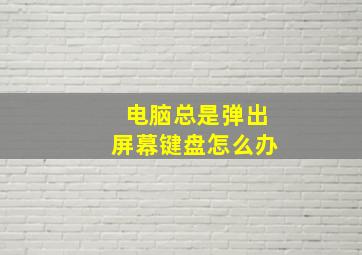 电脑总是弹出
屏幕键盘怎么办